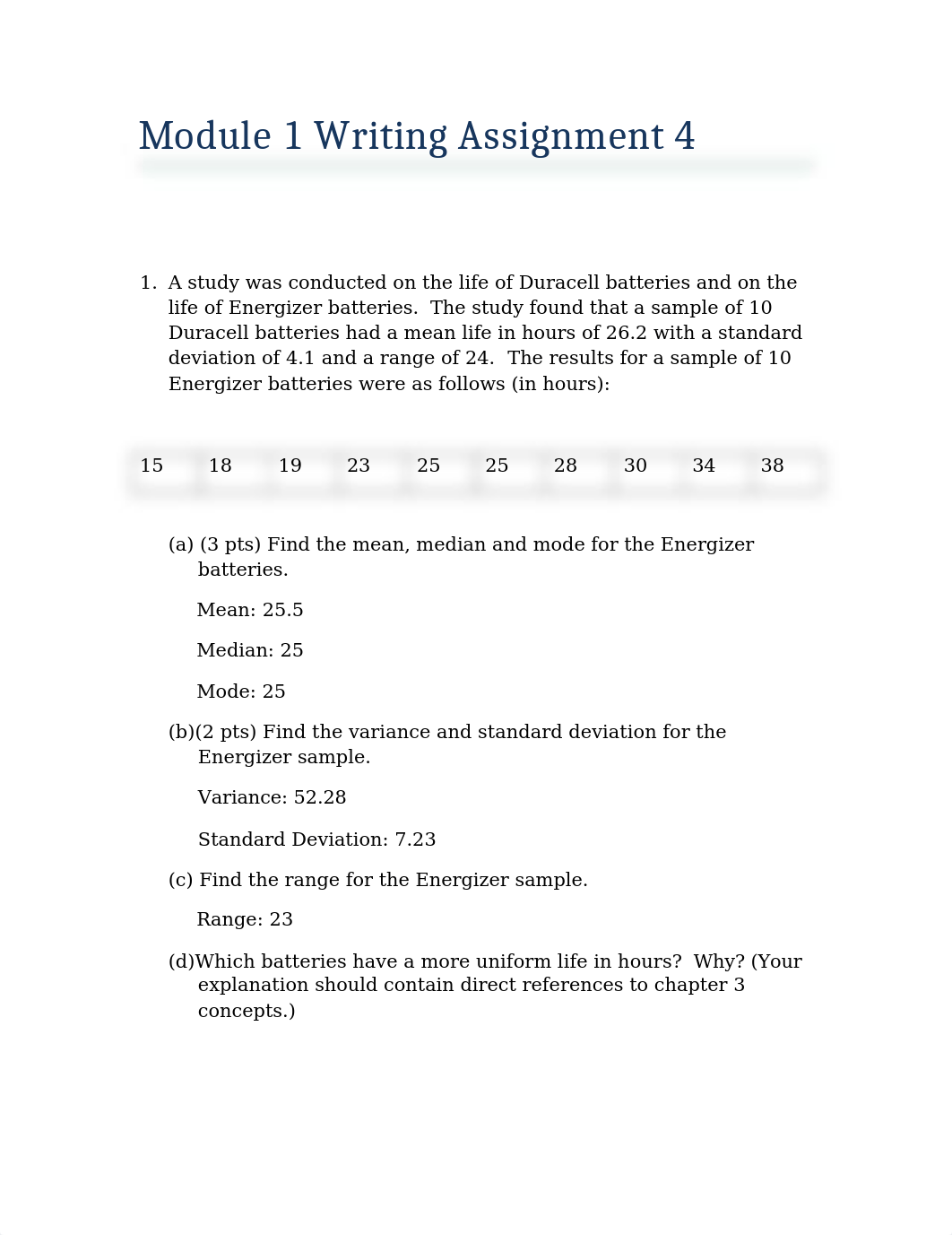 Module 1 Writing Assignment 4

1. A study was conducted on the life of Duracell batteries and on the life of Energizer batteries. The study found that a sample of 10 Duracell batteries had a mean life in hours of 26.2 with a standard deviation of 4.1 and a range of 24. The results for a sample of 10 Energizer batteries were as follows (in hours):

| 15 | 18 | 19 | 23 | 25 | 25 | 28 | 30 | 34 | 38 |
|---|---|---|---|---|---|---|---|---|---|

(a) (3 pts) Find the mean, median and mode for the Energizer batteries.

Mean: 25.5

Median: 25

Mode: 25

(b)(2 pts) Find the variance and standard deviation for the Energizer sample.

Variance: 52.28

Standard Deviation: 7.23

(c) Find the range for the Energizer sample.

Range: 23

(d)Which batteries have a more uniform life in hours? Why? (Your explanation should contain direct references to chapter 3 concepts.)